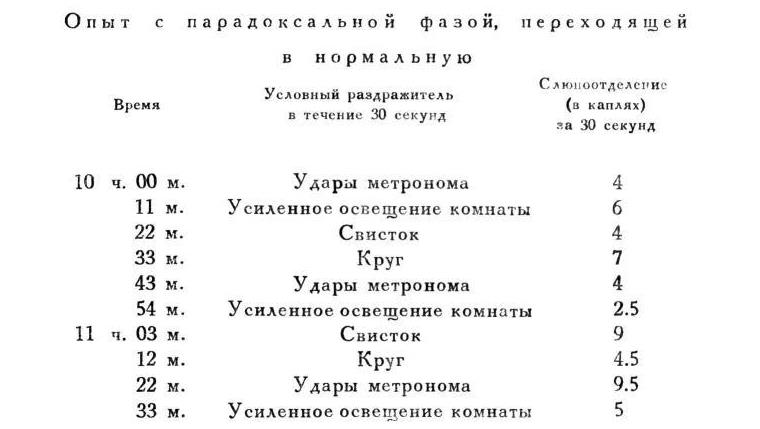 Опыт с парадоксальной фазой, переходящей в нормальную

| Время | Условный раздражитель в течение 30 секунд | Слюноотделение (в каплях) за 30 секунд |
|---|---|---|
| 10 ч. 00 м. | Удары метронома | 4 |
| 11 м. | Усиленное освещение комнаты | 6 |
| 22 м. | Свисток | 4 |
| 33 м. | Круг | 7 |
| 43 м. | Удары метронома | 4 |
| 54 м. | Усиленное освещение комнаты | 2.5 |
| 11 ч. 03 м. | Свисток | 9 |
| 12 м. | Круг | 4.5 |
| 22 м. | Удары метронома | 9.5 |
| 33 м. | Усиленное освещение комнаты | 5 |